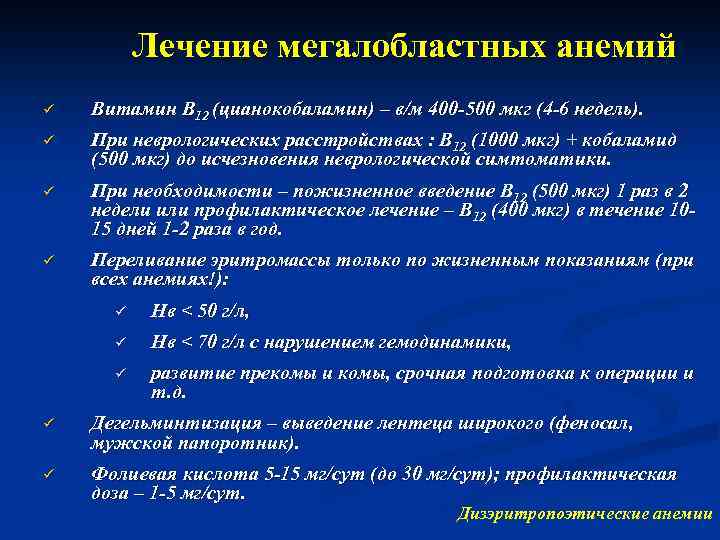 Лечение мегалобластных анемий

✓ Витамин $B_{12}$ (цианокобаламин) – в/м 400-500 мкг (4-6 недель).

✓ При неврологических расстройствах : $B_{12}$ (1000 мкг) + кобаламид (500 мкг) до исчезновения неврологической симтоматики.

✓ При необходимости – пожизненное введение $B_{12}$ (500 мкг) 1 раз в 2 недели или профилактическое лечение – $B_{12}$ (400 мкг) в течение 10-15 дней 1-2 раза в год.

✓ Переливание эритромассы только по жизненным показаниям (при всех анемиях!):

✓ Нв < 50 г/л,

✓ Нв < 70 г/л с нарушением гемодинамики,

✓ развитие прекомы и комы, срочная подготовка к операции и т.д.

✓ Дегельминтизация – выведение лентеца широкого (феносал, мужской папоротник).

✓ Фолиевая кислота 5-15 мг/сут (до 30 мг/сут); профилактическая доза – 1-5 мг/сут.

Дизэритропоэтические анемии